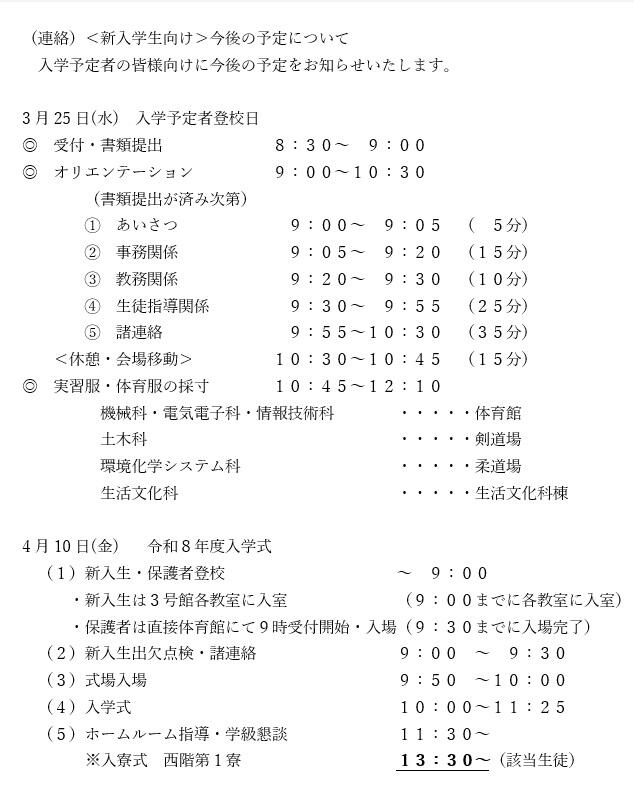 （連絡）＜新入学生向け＞今後の予定について
入学予定者の皆様向けに今後の予定をお知らせいたします。

3月25日(水)　入学予定者登校日
◎　受付・書類提出　８：３０～　９：００
◎　オリエンテーション　９：００～１０：３０
（書類提出が済み次第）
①　あいさつ　９：００～　９：０５　（　５分）
②　事務関係　９：０５～　９：２０　（１５分）
③　教務関係　９：２０～　９：３０　（１０分）
④　生徒指導関係　９：３０～　９：５５　（２５分）
⑤　諸連絡　９：５５～１０：３０　（３５分）
＜休憩・会場移動＞　１０：３０～１０：４５　（１５分）
◎　実習服・体育服の採寸　１０：４５～１２：１０
機械科・電気電子科・情報技術科　・・・・・体育館
土木科　・・・・・剣道場
環境化学システム科　・・・・・柔道場
生活文化科　・・・・・生活文化科棟

4月10日(金)　令和８年度入学式
（１）新入生・保護者登校　～　９：００
・新入生は３号館各教室に入室　（９：００までに各教室に入室）
・保護者は直接体育館にて９時受付開始・入場（９：３０までに入場完了）
（２）新入生出欠点検・諸連絡　９：００　～　９：３０
（３）式場入場　９：５０　～１０：００
（４）入学式　１０：００～１１：２５
（５）ホームルーム指導・学級懇談　１１：３０～
※入寮式　西階第１寮　１３：３０～（該当生徒）